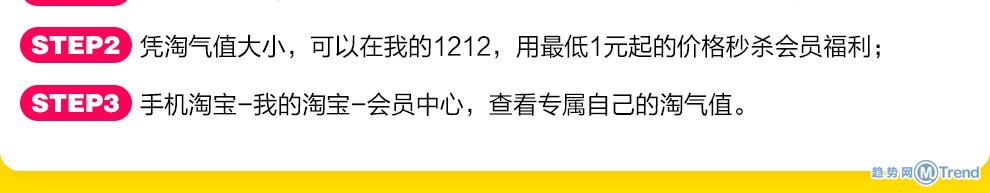 STEP2 凭淘气值大小，可以在我的1212，用最低1元起的价格秒杀会员福利；

STEP3 手机淘宝-我的淘宝-会员中心，查看专属自己的淘气值。

趋势网 MTrend